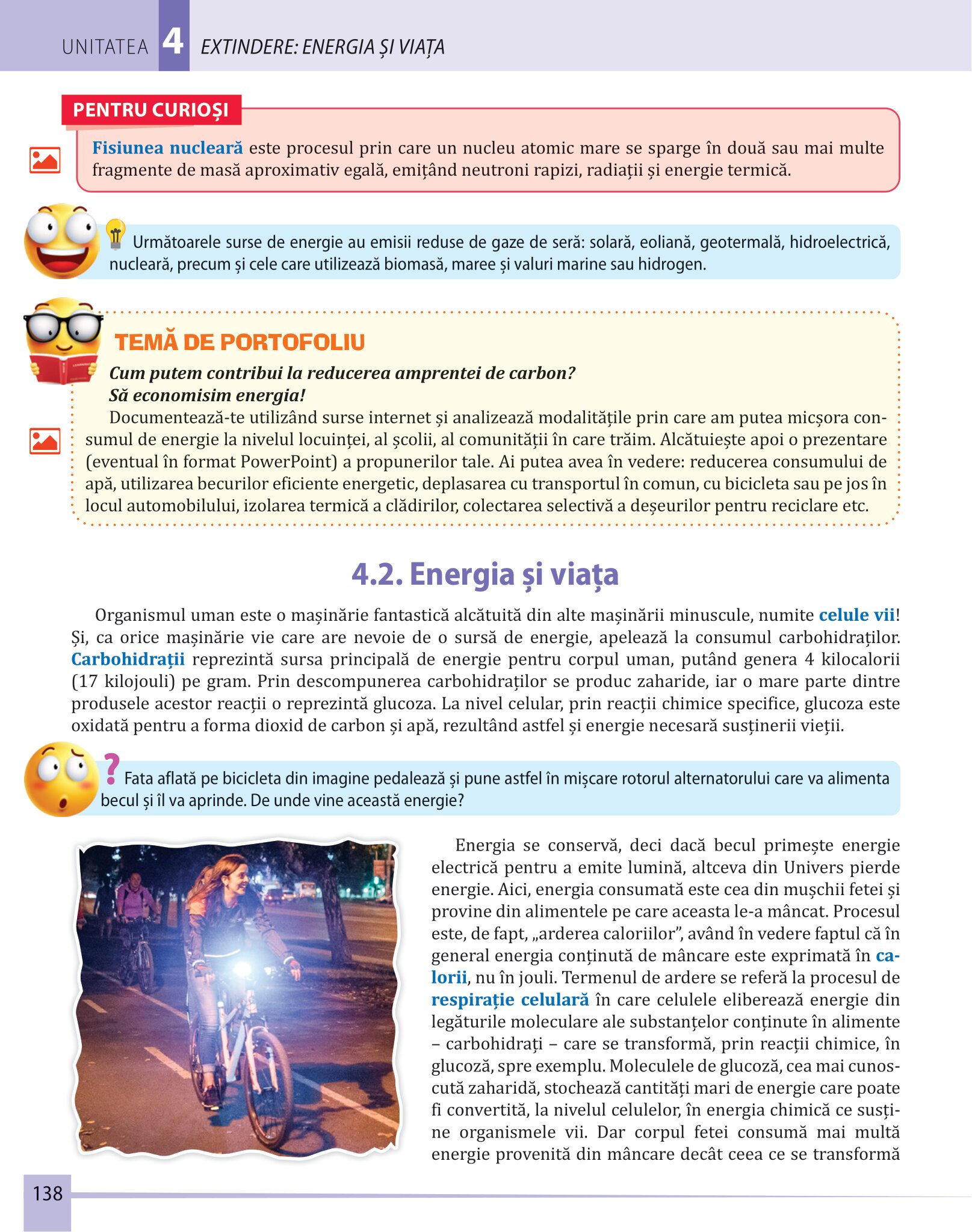 UNITATEA 4 EXTINDERE: ENERGIA ȘI VIAȚA

PENTRU CURIOȘI

Fisiunea nucleară este procesul prin care un nucleu atomic mare se sparge în două sau mai multe fragmente de masă aproximativ egală, emițând neutroni rapizi, radiații și energie termică.

Următoarele surse de energie au emisii reduse de gaze de seră: solară, eoliană, geotermală, hidroelectrică, nucleară, precum și cele care utilizează biomasă, maree și valuri marine sau hidrogen.

TEMĂ DE PORTOFOLIU

Cum putem contribui la reducerea amprentei de carbon?
Să economisim energia!

Documentează-te utilizând surse internet și analizează modalitățile prin care am putea micșora consumul de energie la nivelul locuinței, al școlii, al comunității în care trăim. Alcătuiește apoi o prezentare (eventual în format PowerPoint) a propunerilor tale. Ai putea avea în vedere: reducerea consumului de apă, utilizarea becurilor eficiente energetic, deplasarea cu transportul în comun, cu bicicleta sau pe jos în locul automobilului, izolarea termică a clădirilor, colectarea selectivă a deșeurilor pentru reciclare etc.

4.2. Energia și viața

Organismul uman este o mașinărie fantastică alcătuită din alte mașinării minuscule, numite celule vii! Și, ca orice mașinărie vie care are nevoie de o sursă de energie, apelează la consumul carbohidraților. Carbohidrații reprezintă sursa principală de energie pentru corpul uman, putând genera 4 kilocalorii (17 kilojouli) pe gram. Prin descompunerea carbohidraților se produc zaharide, iar o mare parte dintre produsele acestor reacții o reprezintă glucoza. La nivel celular, prin reacții chimice specifice, glucoza este oxidată pentru a forma dioxid de carbon și apă, rezultând astfel și energie necesară susținerii vieții.

? Fata aflată pe bicicleta din imagine pedalează și pune astfel în mișcare rotorul alternatorului care va alimenta becul și îl va aprinde. De unde vine această energie?

Energia se conservă, deci dacă becul primește energie electrică pentru a emite lumină, altceva din Univers pierde energie. Aici, energia consumată este cea din mușchii fetei și provine din alimentele pe care aceasta le-a mâncat. Procesul este, de fapt, „arderea caloriilor”, având în vedere faptul că în general energia conținută de mâncare este exprimată în calorii, nu în jouli. Termenul de ardere se referă la procesul de respirație celulară în care celulele eliberează energie din legăturile moleculare ale substanțelor conținute în alimente – carbohidrați – care se transformă, prin reacții chimice, în glucoză, spre exemplu. Moleculele de glucoză, cea mai cunoscută zaharidă, stochează cantități mari de energie care poate fi convertită, la nivelul celulelor, în energia chimică ce susține organismele vii. Dar corpul fetei consumă mai multă energie provenită din mâncare decât ceea ce se transformă

138